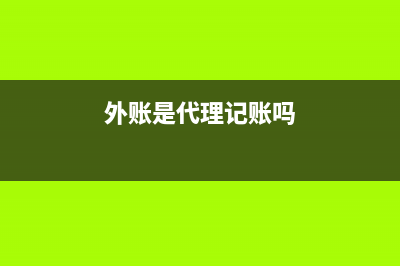 外账是代理记账吗